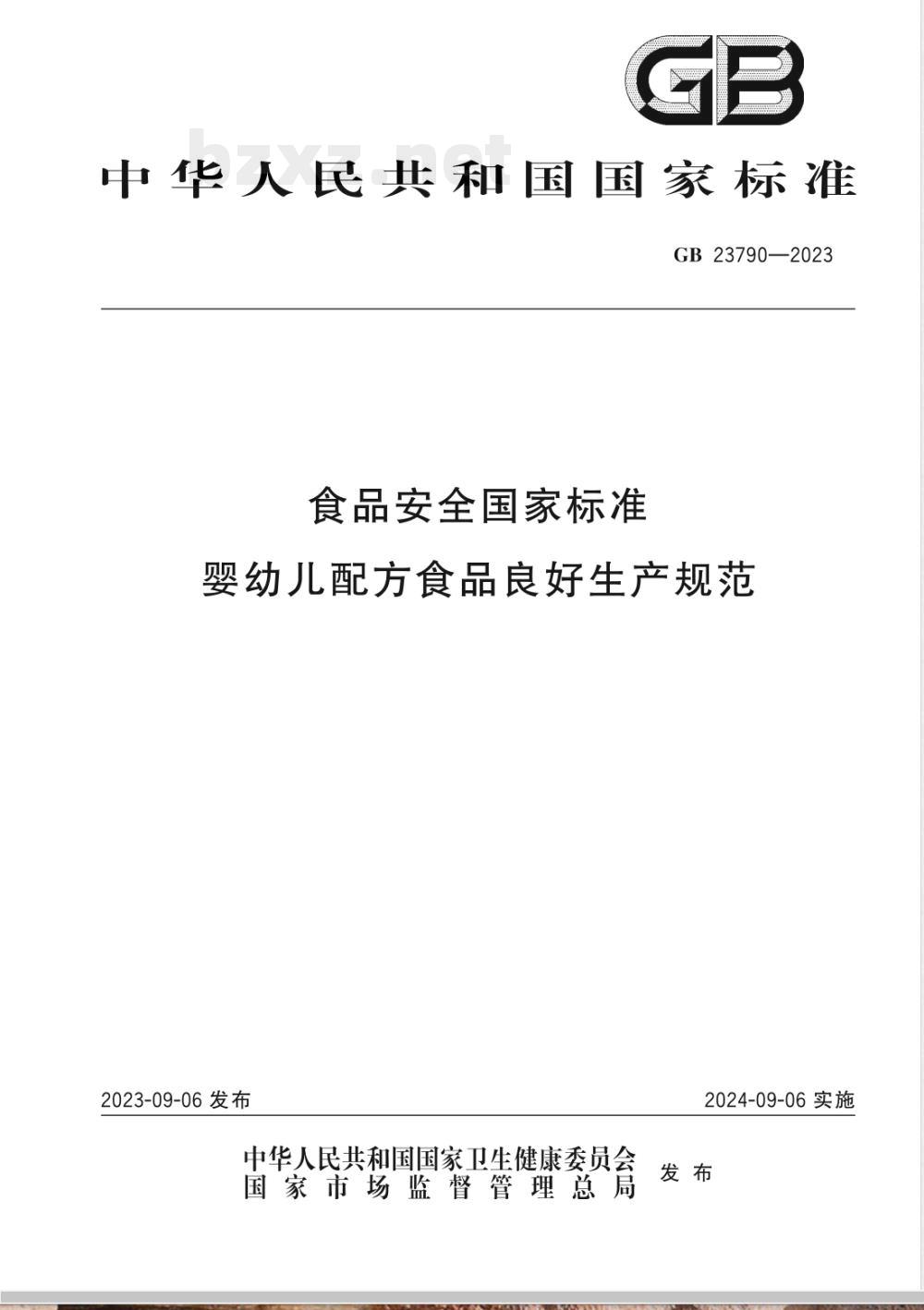 GB

bzxz.net

中华人民共和国国家标准

GB 23790—2023

食品安全国家标准
婴幼儿配方食品良好生产规范

2023-09-06 发布

2024-09-06 实施

中华人民共和国国家卫生健康委员会
国家市场监督管理总局
发布